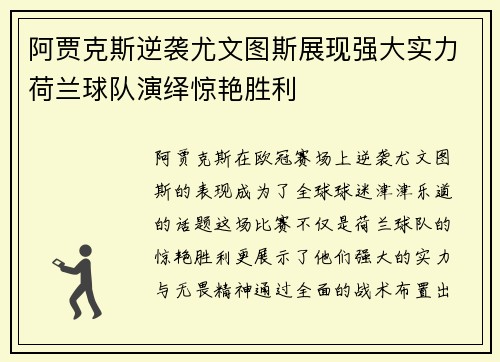 阿贾克斯逆袭尤文图斯展现强大实力荷兰球队演绎惊艳胜利

阿贾克斯在欧冠赛场上逆袭尤文图斯的表现成为了全球球迷津津乐道的话题这场比赛不仅是荷兰球队的惊艳胜利更展示了他们强大的实力与无畏精神通过全面的战术布置出